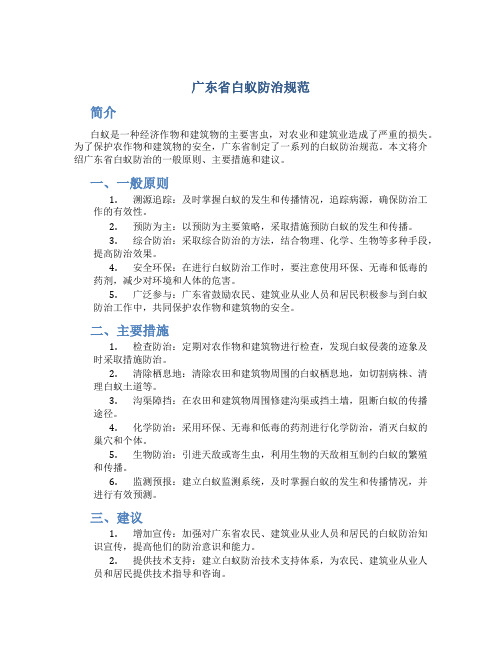 广东省白蚁防治规范

简介

白蚁是一种经济作物和建筑物的主要害虫，对农业和建筑业造成了严重的损失。为了保护农作物和建筑物的安全，广东省制定了一系列的白蚁防治规范。本文将介绍广东省白蚁防治的一般原则、主要措施和建议。

一、一般原则

1. 溯源追踪：及时掌握白蚁的发生和传播情况，追踪病源，确保防治工作的有效性。

2. 预防为主：以预防为主要策略，采取措施预防白蚁的发生和传播。

3. 综合防治：采取综合防治的方法，结合物理、化学、生物等多种手段，提高防治效果。

4. 安全环保：在进行白蚁防治工作时，要注意使用环保、无毒和低毒的药剂，减少对环境和人体的危害。

5. 广泛参与：广东省鼓励农民、建筑业从业人员和居民积极参与到白蚁防治工作中，共同保护农作物和建筑物的安全。

二、主要措施

1. 检查防治：定期对农作物和建筑物进行检查，发现白蚁侵袭的迹象及时采取措施防治。

2. 清除栖息地：清除农田和建筑物周围的白蚁栖息地，如切割病株、清理白蚁土道等。

3. 沟渠障挡：在农田和建筑物周围修建沟渠或挡土墙，阻断白蚁的传播途径。

4. 化学防治：采用环保、无毒和低毒的药剂进行化学防治，消灭白蚁的巢穴和个体。

5. 生物防治：引进天敌或寄生虫，利用生物的天敌相互制约白蚁的繁殖和传播。

6. 监测预报：建立白蚁监测系统，及时掌握白蚁的发生和传播情况，并进行有效预测。

三、建议

1. 增加宣传：加强对广东省农民、建筑业从业人员和居民的白蚁防治知识宣传，提高他们的防治意识和能力。

2. 提供技术支持：建立白蚁防治技术支持体系，为农民、建筑业从业人员和居民提供技术指导和咨询。